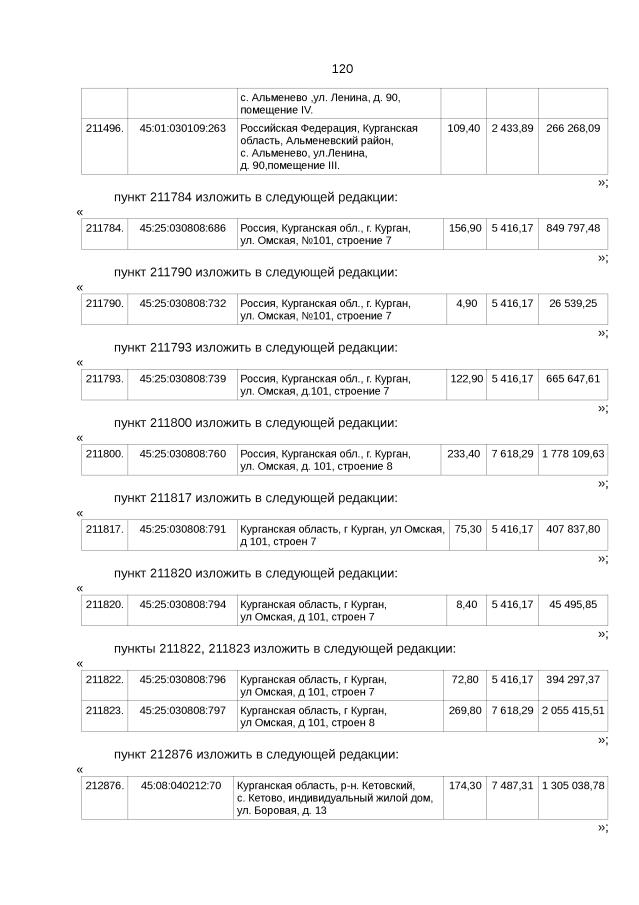 120

| | | с. Альменево ,ул. Ленина, д. 90, помещение IV. | | | |
|---|---|---|---|---|---|
| 211496. | 45:01:030109:263 | Российская Федерация, Курганская область, Альменевский район, с. Альменево, ул.Ленина, д. 90,помещение III. | 109,40 | 2 433,89 | 266 268,09 |

»;

пункт 211784 изложить в следующей редакции:

«

| 211784. | 45:25:030808:686 | Россия, Курганская обл., г. Курган, ул. Омская, №101, строение 7 | 156,90 | 5 416,17 | 849 797,48 |
|---|---|---|---|---|---|

»;

пункт 211790 изложить в следующей редакции:

«

| 211790. | 45:25:030808:732 | Россия, Курганская обл., г. Курган, ул. Омская, №101, строение 7 | 4,90 | 5 416,17 | 26 539,25 |
|---|---|---|---|---|---|

»;

пункт 211793 изложить в следующей редакции:

«

| 211793. | 45:25:030808:739 | Россия, Курганская обл., г. Курган, ул. Омская, д.101, строение 7 | 122,90 | 5 416,17 | 665 647,61 |
|---|---|---|---|---|---|

»;

пункт 211800 изложить в следующей редакции:

«

| 211800. | 45:25:030808:760 | Россия, Курганская обл., г. Курган, ул. Омская, д. 101, строение 8 | 233,40 | 7 618,29 | 1 778 109,63 |
|---|---|---|---|---|---|

»;

пункт 211817 изложить в следующей редакции:

«

| 211817. | 45:25:030808:791 | Курганская область, г Курган, ул Омская, д 101, строен 7 | 75,30 | 5 416,17 | 407 837,80 |
|---|---|---|---|---|---|

»;

пункт 211820 изложить в следующей редакции:

«

| 211820. | 45:25:030808:794 | Курганская область, г Курган, ул Омская, д 101, строен 7 | 8,40 | 5 416,17 | 45 495,85 |
|---|---|---|---|---|---|

»;

пункты 211822, 211823 изложить в следующей редакции:

«

| 211822. | 45:25:030808:796 | Курганская область, г Курган, ул Омская, д 101, строен 7 | 72,80 | 5 416,17 | 394 297,37 |
|---|---|---|---|---|---|
| 211823. | 45:25:030808:797 | Курганская область, г Курган, ул Омская, д 101, строен 8 | 269,80 | 7 618,29 | 2 055 415,51 |

»;

пункт 212876 изложить в следующей редакции:

«

| 212876. | 45:08:040212:70 | Курганская область, р-н. Кетовский, с. Кетово, индивидуальный жилой дом, ул. Боровая, д. 13 | 174,30 | 7 487,31 | 1 305 038,78 |
|---|---|---|---|---|---|

»;